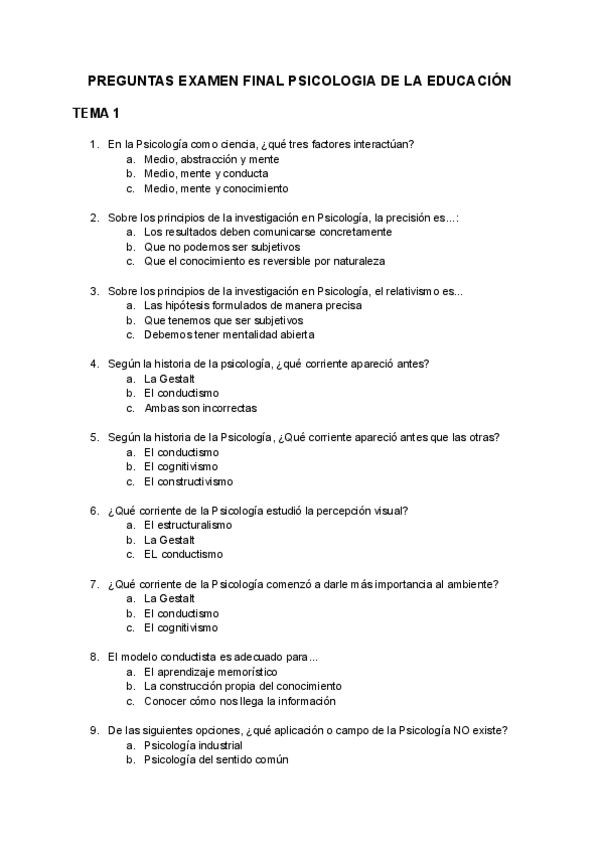 PREGUNTAS EXAMEN FINAL PSICOLOGIA DE LA EDUCACIÓN

TEMA 1

1. En la Psicología como ciencia, ¿qué tres factores interactúan?
a. Medio, abstracción y mente
b. Medio, mente y conducta
c. Medio, mente y conocimiento

2. Sobre los principios de la investigación en Psicología, la precisión es...:
a. Los resultados deben comunicarse concretamente
b. Que no podemos ser subjetivos
c. Que el conocimiento es reversible por naturaleza

3. Sobre los principios de la investigación en Psicología, el relativismo es...
a. Las hipótesis formulados de manera precisa
b. Que tenemos que ser subjetivos
c. Debemos tener mentalidad abierta

4. Según la historia de la psicología, ¿qué corriente apareció antes?
a. La Gestalt
b. El conductismo
c. Ambas son incorrectas

5. Según la historia de la Psicología, ¿Qué corriente apareció antes que las otras?
a. El conductismo
b. El cognitivismo
c. El constructivismo

6. ¿Qué corriente de la Psicología estudió la percepción visual?
a. El estructuralismo
b. La Gestalt
c. EL conductismo

7. ¿Qué corriente de la Psicología comenzó a darle más importancia al ambiente?
a. La Gestalt
b. El conductismo
c. El cognitivismo

8. El modelo conductista es adecuado para...
a. El aprendizaje memorístico
b. La construcción propia del conocimiento
c. Conocer cómo nos llega la información

9. De las siguientes opciones, ¿qué aplicación o campo de la Psicología NO existe?
a. Psicología industrial
b. Psicología del sentido común